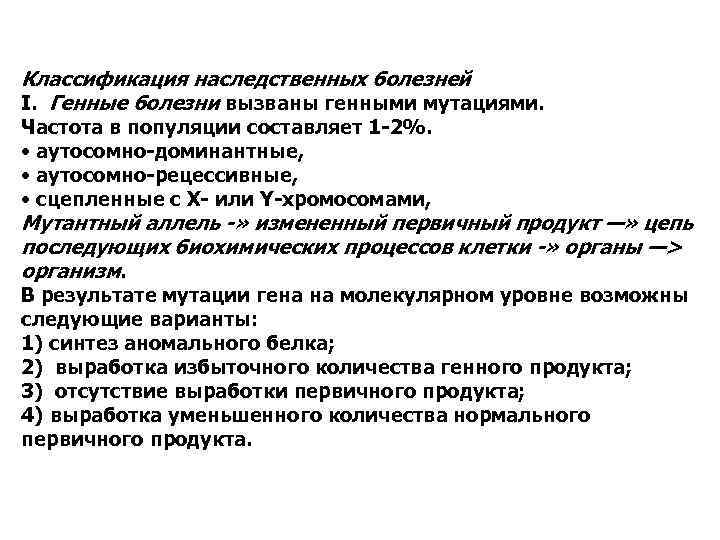 Классификация наследственных болезней
I. Генные болезни вызваны генными мутациями. Частота в популяции составляет 1-2%.
• аутосомно-доминантные,
• аутосомно-рецессивные,
• сцепленные с X- или Y-хромосомами,
Мутантный аллель -» измененный первичный продукт —» цепь последующих биохимических процессов клетки -» органы —> организм.
В результате мутации гена на молекулярном уровне возможны следующие варианты:
1) синтез аномального белка;
2) выработка избыточного количества генного продукта;
3) отсутствие выработки первичного продукта;
4) выработка уменьшенного количества нормального первичного продукта.